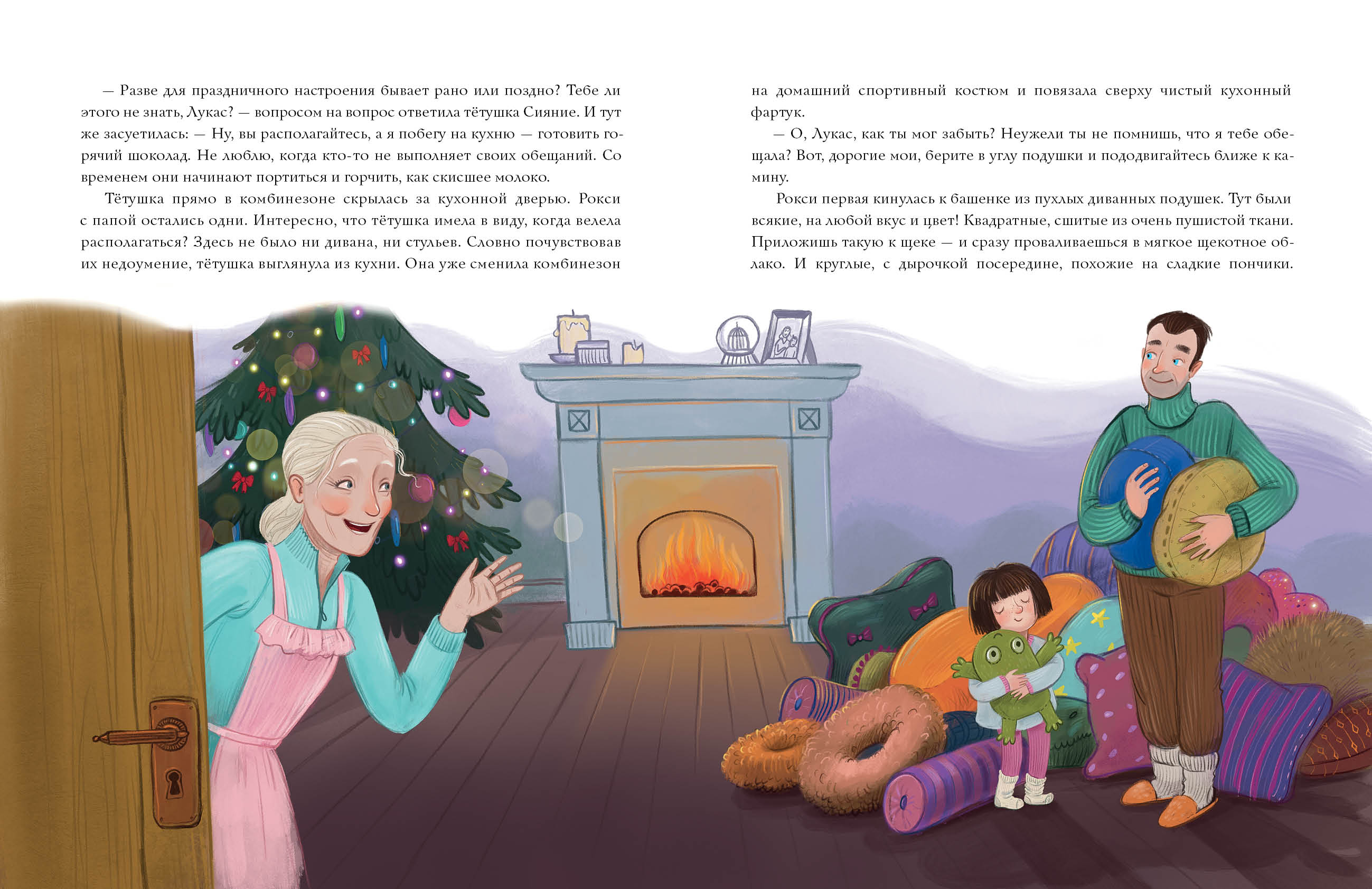 — Разве для праздничного настроения бывает рано или поздно? Тебе ли этого не знать, Лукас? — вопросом на вопрос ответила тётушка Сияние. И тут же засуетилась: — Ну, вы располагайтесь, а я побегу на кухню — готовить горячий шоколад. Не люблю, когда кто-то не выполняет своих обещаний. Со временем они начинают портиться и горчить, как скисшее молоко.

Тётушка прямо в комбинезоне скрылась за кухонной дверью. Рокси с папой остались одни. Интересно, что тётушка имела в виду, когда велела располагаться? Здесь не было ни дивана, ни стульев. Словно почувствовав их недоумение, тётушка выглянула из кухни. Она уже сменила комбинезон

на домашний спортивный костюм и повязала сверху чистый кухонный фартук.

— О, Лукас, как ты мог забыть? Неужели ты не помнишь, что я тебе обещала? Вот, дорогие мои, берите в углу подушки и пододвигайтесь ближе к камину.

Рокси первая кинулась к башенке из пухлых диванных подушек. Тут были всякие, на любой вкус и цвет! Квадратные, сшитые из очень пушистой ткани. Приложишь такую к щеке — и сразу проваливаешься в мягкое щекотное облако. И круглые, с дырочкой посередине, похожие на сладкие пончики.